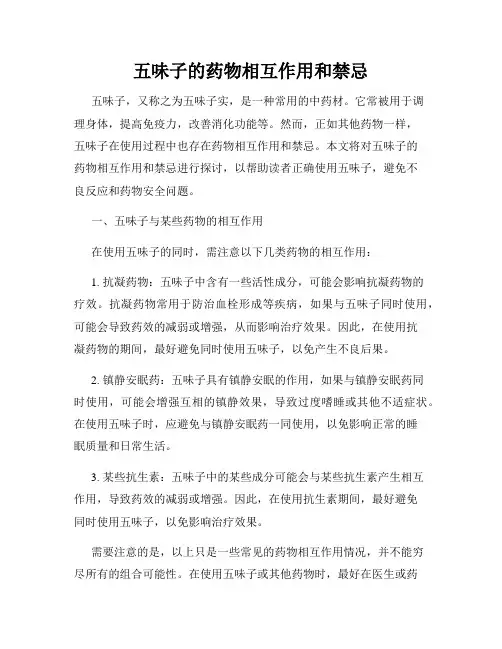 五味子的药物相互作用和禁忌

五味子，又称之为五味子实，是一种常用的中药材。它常被用于调理身体，提高免疫力，改善消化功能等。然而，正如其他药物一样，五味子在使用过程中也存在药物相互作用和禁忌。本文将对五味子的药物相互作用和禁忌进行探讨，以帮助读者正确使用五味子，避免不良反应和药物安全问题。

一、五味子与某些药物的相互作用

在使用五味子的同时，需注意以下几类药物的相互作用：

1. 抗凝药物：五味子中含有一些活性成分，可能会影响抗凝药物的疗效。抗凝药物常用于防治血栓形成等疾病，如果与五味子同时使用，可能会导致药效的减弱或增强，从而影响治疗效果。因此，在使用抗凝药物的期间，最好避免同时使用五味子，以免产生不良后果。

2. 镇静安眠药：五味子具有镇静安眠的作用，如果与镇静安眠药同时使用，可能会增强互相的镇静效果，导致过度嗜睡或其他不适症状。在使用五味子时，应避免与镇静安眠药一同使用，以免影响正常的睡眠质量和日常生活。

3. 某些抗生素：五味子中的某些成分可能会与某些抗生素产生相互作用，导致药效的减弱或增强。因此，在使用抗生素期间，最好避免同时使用五味子，以免影响治疗效果。

需要注意的是，以上只是一些常见的药物相互作用情况，并不能穷尽所有的组合可能性。在使用五味子或其他药物时，最好在医生或药